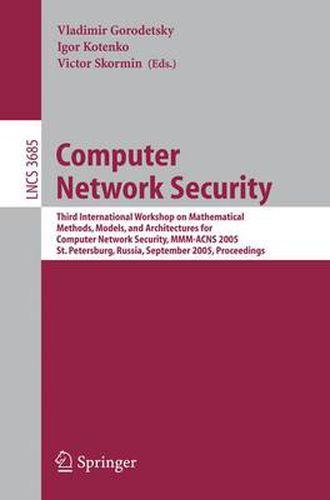 Vladimir Gorodetsky
Igor Kotenko
Victor Skormin (Eds.)

LNCS 3685

Computer Network Security

Third International Workshop on Mathematical Methods, Models, and Architectures for Computer Network Security, MMM-ACNS 2005 St. Petersburg, Russia, September 2005, Proceedings

Springer